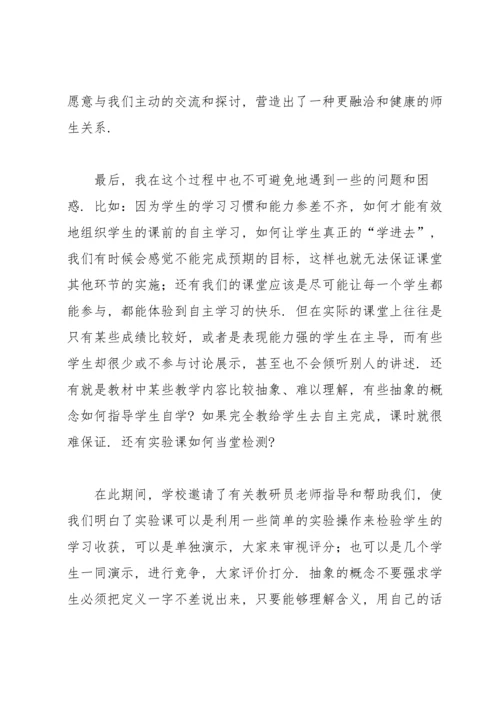 愿意与我们主动的交流和探讨，营造出了一种更融洽和健康的师生关系.

最后，我在这个过程中也不可避免地遇到一些的问题和困惑. 比如：因为学生的学习习惯和能力参差不齐，如何才能有效地组织学生的课前的自主学习，如何让学生真正的“学进去”，我们有时候会感觉不能完成预期的目标，这样也就无法保证课堂其他环节的实施；还有我们的课堂应该是尽可能让每一个学生都能参与，都能体验到自主学习的快乐. 但在实际的课堂上往往是只有某些成绩比较好，或者是表现能力强的学生在主导，而有些学生却很少或不参与讨论展示，甚至也不会倾听别人的讲述. 还有就是教材中某些教学内容比较抽象、难以理解，有些抽象的概念如何指导学生自学？如果完全教给学生去自主完成，课时就很难保证. 还有实验课如何当堂检测？

在此期间，学校邀请了有关教研员老师指导和帮助我们，使我们明白了实验课可以是利用一些简单的实验操作来检验学生的学习收获，可以是单独演示，大家来审视评分；也可以是几个学生一同演示，进行竞争，大家评价打分. 抽象的概念不要强求学生必须把定义一字不差说出来，只要能够理解含义，用自己的话